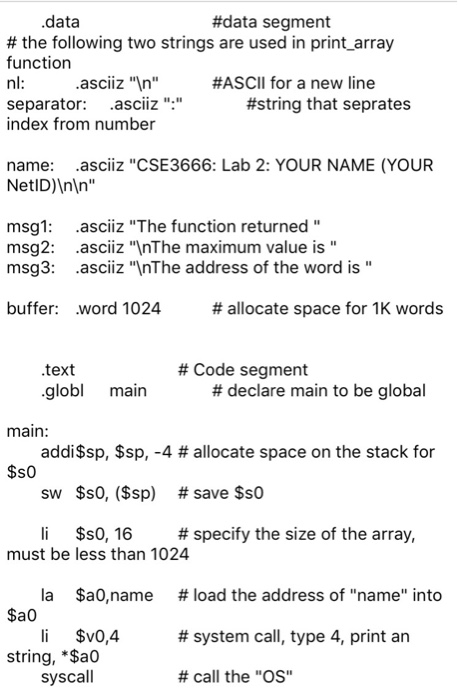 .data #data segment
# the following two strings are used in print_array function
nl: .asciiz "\n" #ASCII for a new line
separator: .asciiz ":" #string that seprates index from number

name: .asciiz "CSE3666: Lab 2: YOUR NAME (YOUR NetID)\n\n"

msg1: .asciiz "The function returned "
msg2: .asciiz "\nThe maximum value is "
msg3: .asciiz "\nThe address of the word is "

buffer: .word 1024 # allocate space for 1K words

.text # Code segment
.globl main # declare main to be global

main:
addi$sp, $sp, -4 # allocate space on the stack for $s0
sw $s0, ($sp) # save $s0

li $s0, 16 # specify the size of the array, must be less than 1024

la $a0,name # load the address of "name" into $a0
li $v0,4 # system call, type 4, print an string, *$a0
syscall # call the "OS"